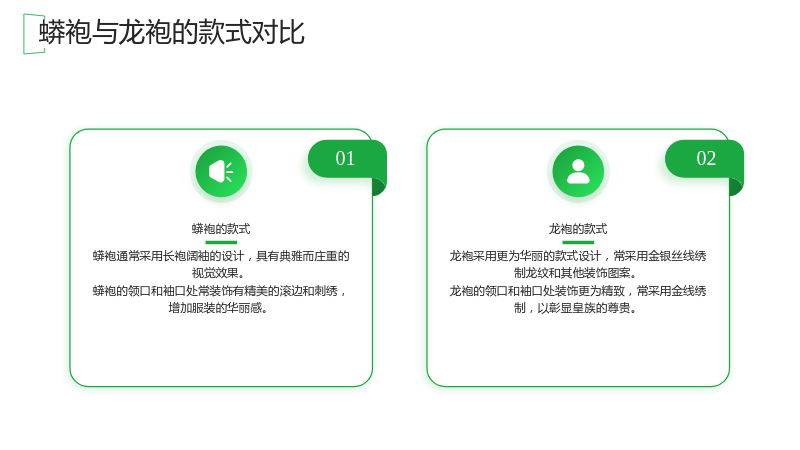 蟒袍与龙袍的款式对比

01

蟒袍的款式

蟒袍通常采用长袍阔袖的设计，具有典雅而庄重的视觉效果。
蟒袍的领口和袖口处常装饰有精美的滚边和刺绣，增加服装的华丽感。

02

龙袍的款式

龙袍采用更为华丽的款式设计，常采用金银丝线绣制龙纹和其他装饰图案。
龙袍的领口和袖口处装饰更为精致，常采用金线绣制，以彰显皇族的尊贵。